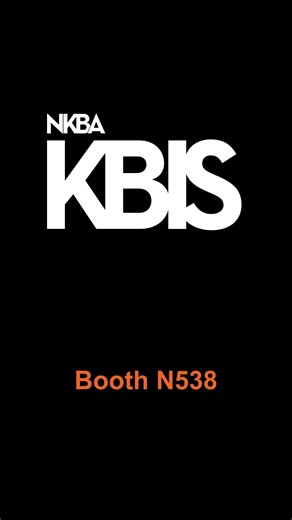 NKBA
KBIS

Booth N538